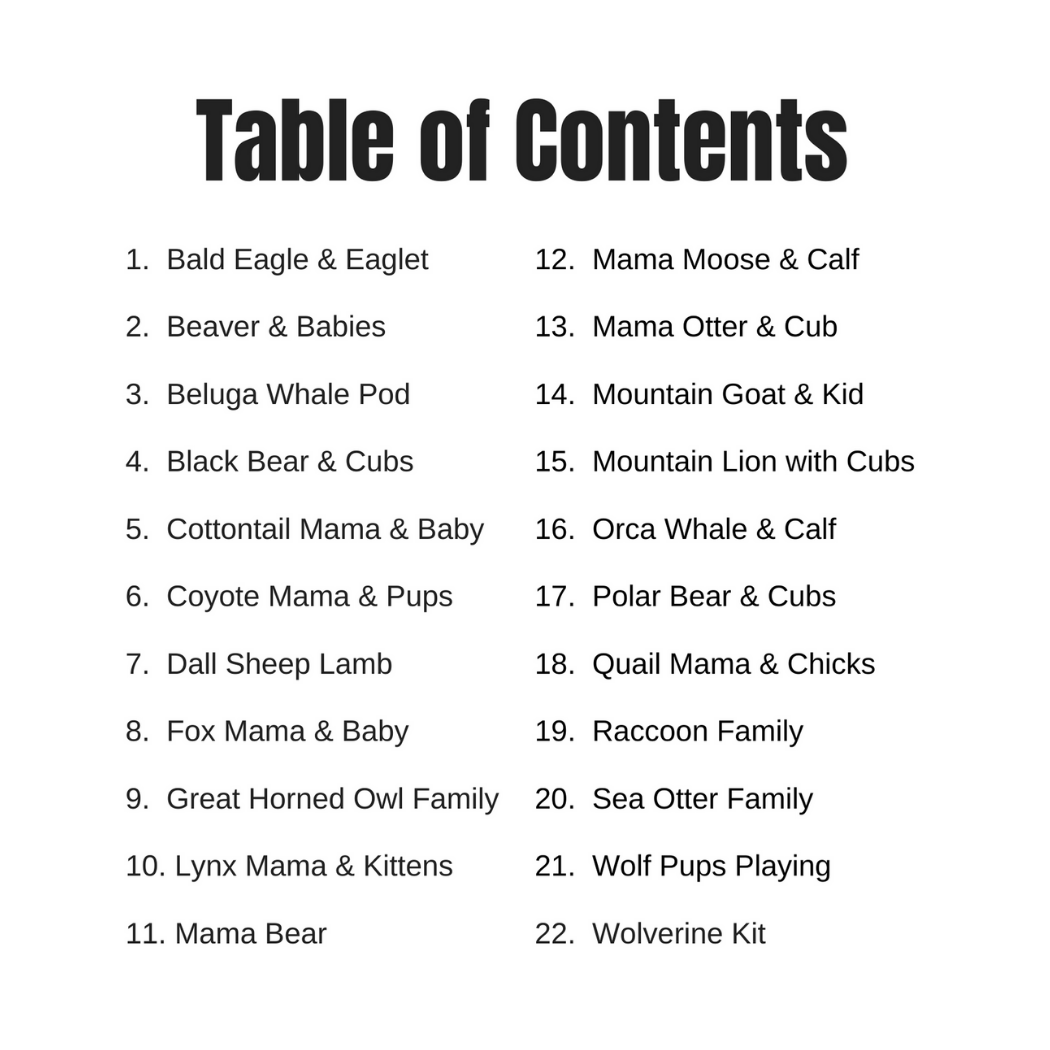 Table of Contents

1. Bald Eagle & Eaglet
2. Beaver & Babies
3. Beluga Whale Pod
4. Black Bear & Cubs
5. Cottontail Mama & Baby
6. Coyote Mama & Pups
7. Dall Sheep Lamb
8. Fox Mama & Baby
9. Great Horned Owl Family
10. Lynx Mama & Kittens
11. Mama Bear

12. Mama Moose & Calf
13. Mama Otter & Cub
14. Mountain Goat & Kid
15. Mountain Lion with Cubs
16. Orca Whale & Calf
17. Polar Bear & Cubs
18. Quail Mama & Chicks
19. Raccoon Family
20. Sea Otter Family
21. Wolf Pups Playing
22. Wolverine Kit